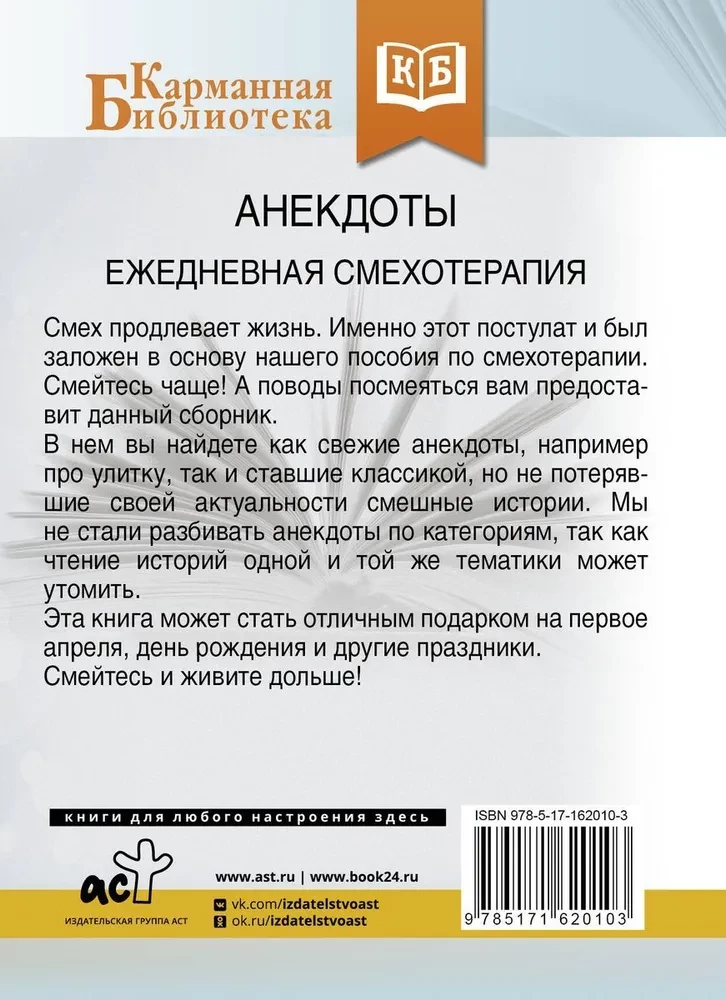 Карманная
Библиотека

КБ

АНЕКДОТЫ

ЕЖЕДНЕВНАЯ СМЕХОТЕРАПИЯ

Смех продлевает жизнь. Именно этот постулат и был заложен в основу нашего пособия по смехотерапии. Смейтесь чаще! А поводы посмеяться вам предоставит данный сборник.

В нем вы найдете как свежие анекдоты, например про улитку, так и ставшие классикой, но не потерявшие своей актуальности смешные истории. Мы не стали разбивать анекдоты по категориям, так как чтение историй одной и той же тематики может утомить.

Эта книга может стать отличным подарком на первое апреля, день рождения и другие праздники.

Смейтесь и живите дольше!

книги для любого настроения здесь

ISBN 978-5-17-162010-3

аст
ИЗДАТЕЛЬСКАЯ ГРУППА АСТ

www.ast.ru | www.book24.ru

vk.com/izdatelstvoast
ok.ru/izdatelstvoast

9 785171 620103